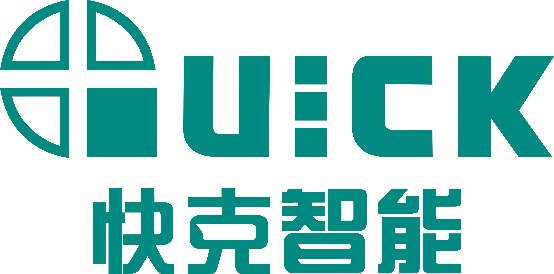 QUICK
快克智能